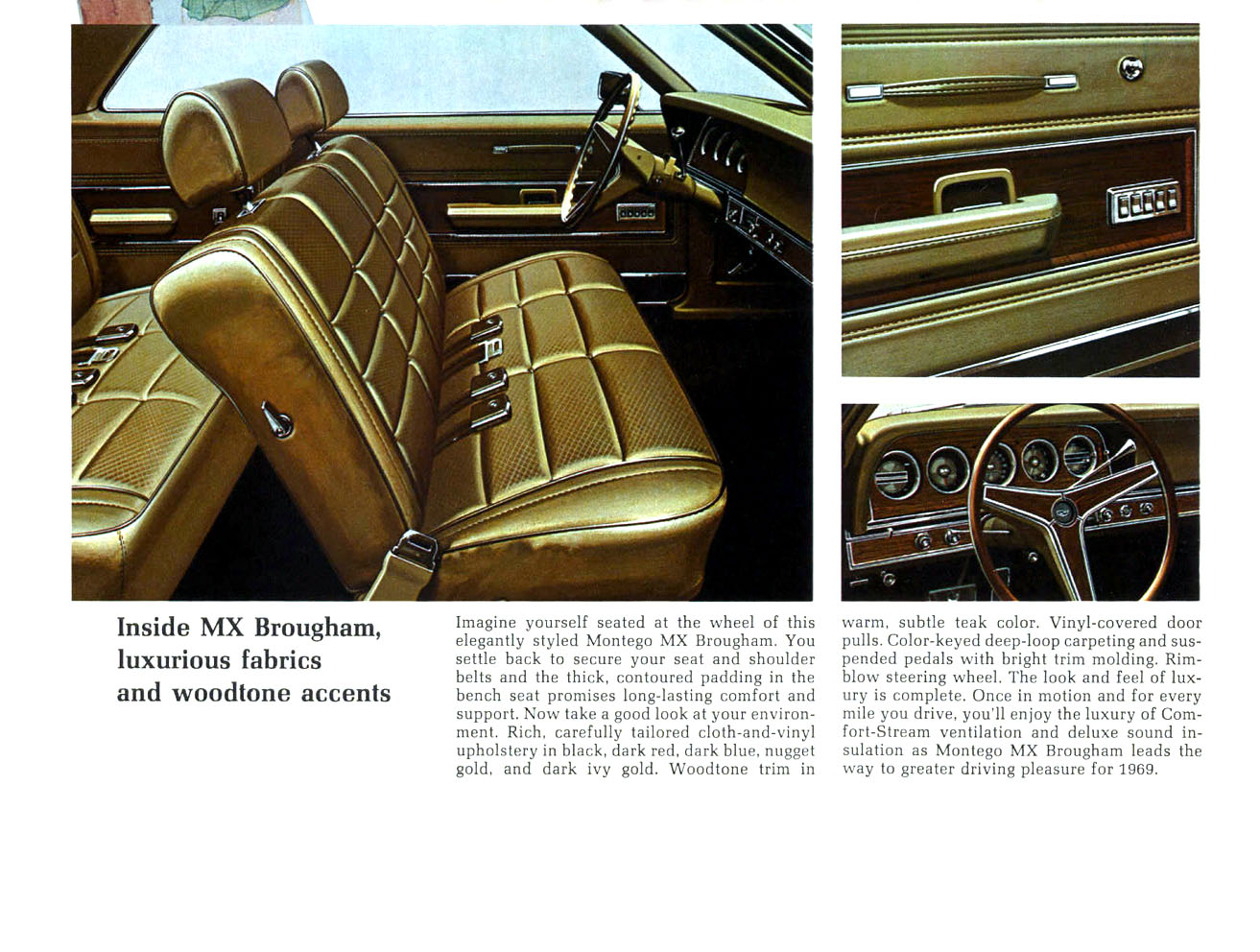 Inside MX Brougham, luxurious fabrics and woodtone accents

Imagine yourself seated at the wheel of this elegantly styled Montego MX Brougham. You settle back to secure your seat and shoulder belts and the thick, contoured padding in the bench seat promises long-lasting comfort and support. Now take a good look at your environment. Rich, carefully tailored cloth-and-vinyl upholstery in black, dark red, dark blue, nugget gold, and dark ivy gold. Woodtone trim in warm, subtle teak color. Vinyl-covered door pulls. Color-keyed deep-loop carpeting and suspended pedals with bright trim molding. Rim-blow steering wheel. The look and feel of luxury is complete. Once in motion and for every mile you drive, you'll enjoy the luxury of Comfort-Stream ventilation and deluxe sound insulation as Montego MX Brougham leads the way to greater driving pleasure for 1969.